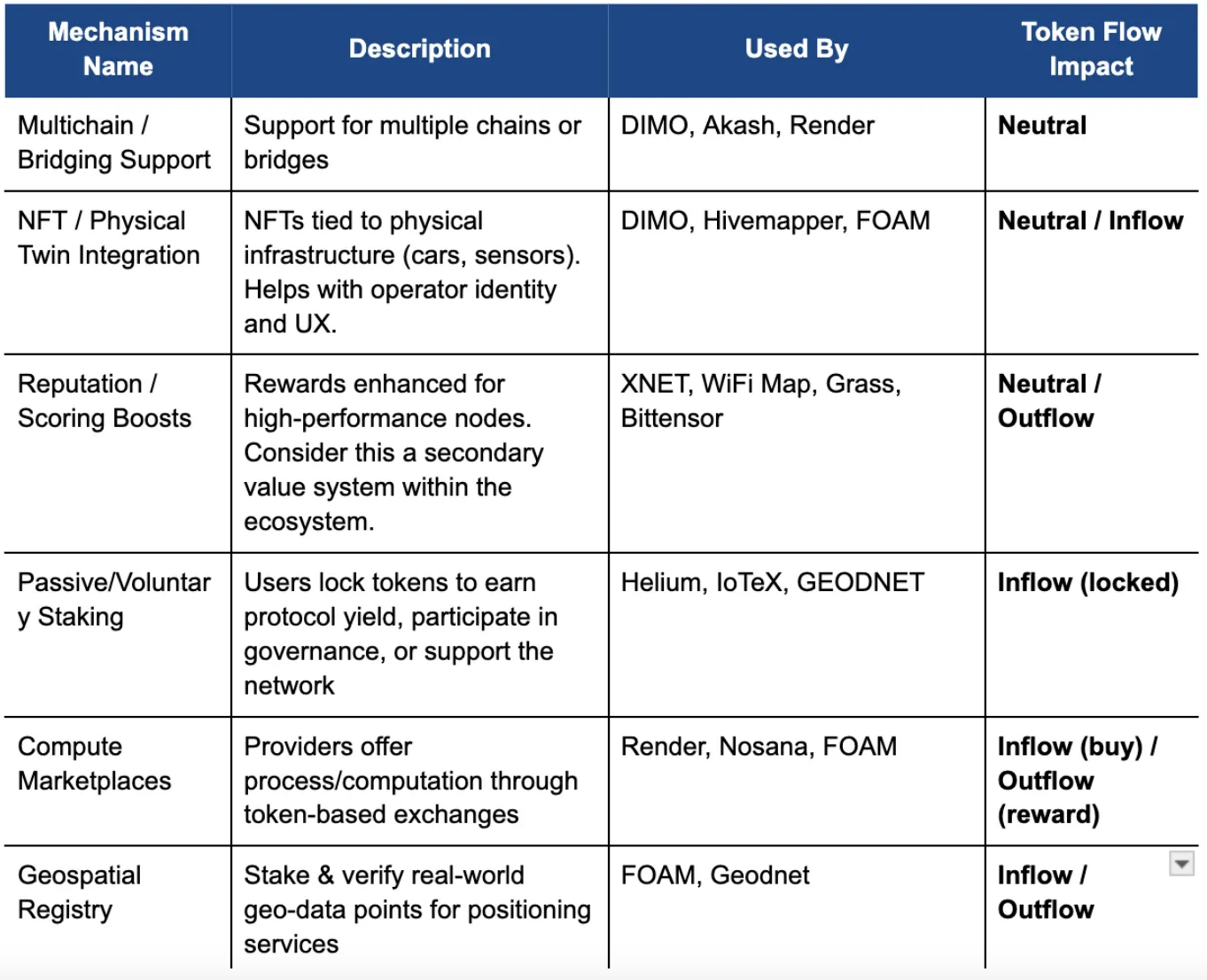 | Mechanism Name | Description | Used By | Token Flow Impact |
|---|---|---|---|
| Multichain / Bridging Support | Support for multiple chains or bridges | DIMO, Akash, Render | **Neutral** |
| NFT / Physical Twin Integration | NFTs tied to physical infrastructure (cars, sensors). Helps with operator identity and UX. | DIMO, Hivemapper, FOAM | **Neutral / Inflow** |
| Reputation / Scoring Boosts | Rewards enhanced for high-performance nodes. Consider this a secondary value system within the ecosystem. | XNET, WiFi Map, Grass, Bittensor | **Neutral / Outflow** |
| Passive/Voluntary Staking | Users lock tokens to earn protocol yield, participate in governance, or support the network | Helium, IoTeX, GEODNET | **Inflow (locked)** |
| Compute Marketplaces | Providers offer process/computation through token-based exchanges | Render, Nosana, FOAM | **Inflow (buy) / Outflow (reward)** |
| Geospatial Registry | Stake & verify real-world geo-data points for positioning services | FOAM, Geodnet | **Inflow / Outflow** |